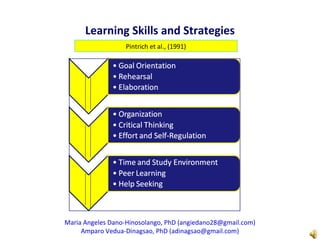 Learning Skills and Strategies

Pintrich et al., (1991)

• Goal Orientation
• Rehearsal
• Elaboration

• Organization
• Critical Thinking
• Effort and Self-Regulation

• Time and Study Environment
• Peer Learning
• Help Seeking

Maria Angeles Dano-Hinosolango, PhD (angiedano28@gmail.com)
Amparo Vedua-Dinagsao, PhD (adinagsao@gmail.com)